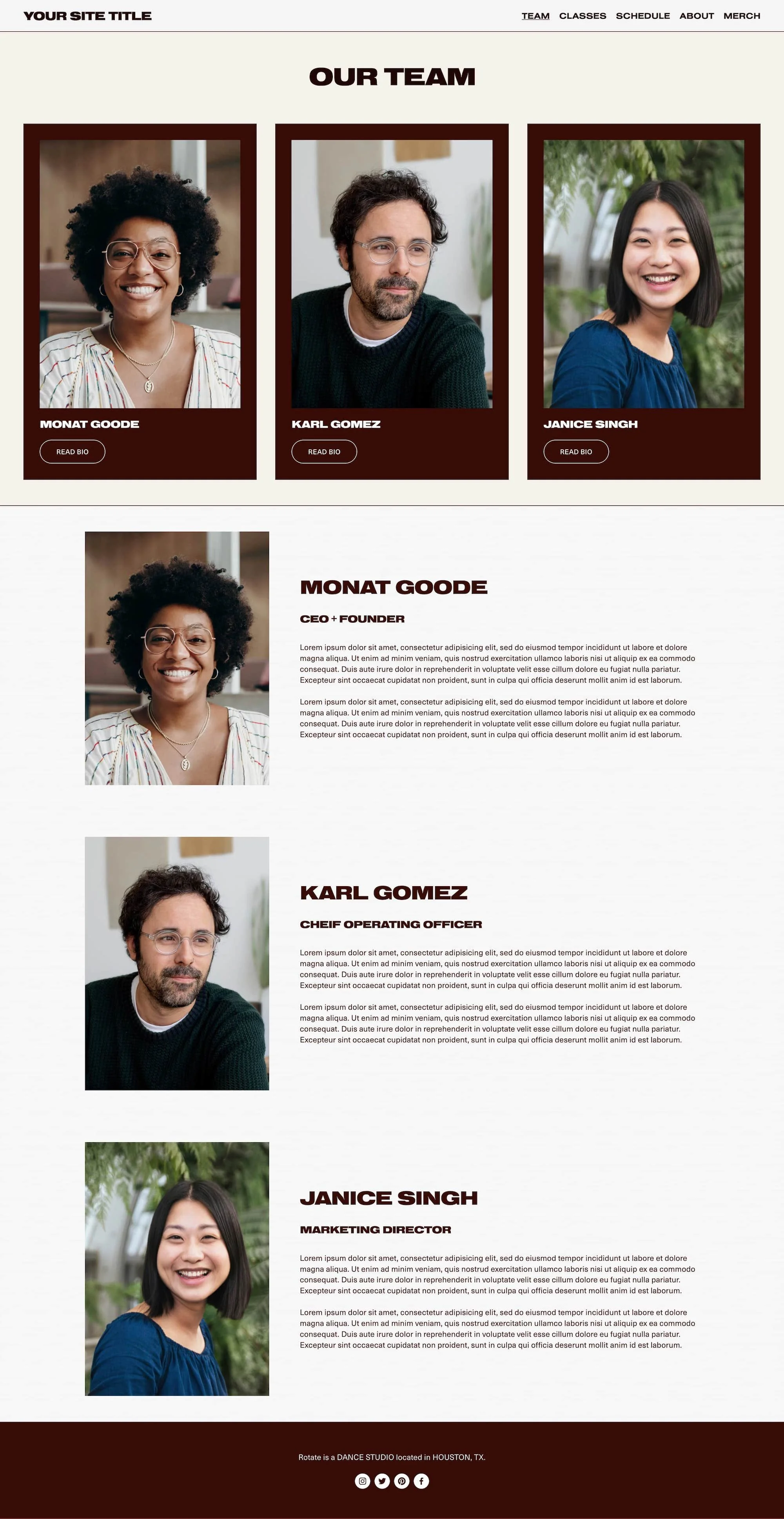 YOUR SITE TITLE

TEAM CLASSES SCHEDULE ABOUT MERCH

OUR TEAM

MONAT GOODE

READ BIO

KARL GOMEZ

READ BIO

JANICE SINGH

READ BIO

MONAT GOODE

CEO + FOUNDER

Lorem ipsum dolor sit amet, consectetur adipisicing elit, sed do eiusmod tempor incididunt ut labore et dolore magna aliqua. Ut enim ad minim veniam, quis nostrud exercitation ullamco laboris nisi ut aliquip ex ea commodo consequat. Duis aute irure dolor in reprehenderit in voluptate velit esse cillum dolore eu fugiat nulla pariatur. Excepteur sint occaecat cupidatat non proident, sunt in culpa qui officia deserunt mollit anim id est laborum.

Lorem ipsum dolor sit amet, consectetur adipisicing elit, sed do eiusmod tempor incididunt ut labore et dolore magna aliqua. Ut enim ad minim veniam, quis nostrud exercitation ullamco laboris nisi ut aliquip ex ea commodo consequat. Duis aute irure dolor in reprehenderit in voluptate velit esse cillum dolore eu fugiat nulla pariatur. Excepteur sint occaecat cupidatat non proident, sunt in culpa qui officia deserunt mollit anim id est laborum.

KARL GOMEZ

CHEIF OPERATING OFFICER

Lorem ipsum dolor sit amet, consectetur adipisicing elit, sed do eiusmod tempor incididunt ut labore et dolore magna aliqua. Ut enim ad minim veniam, quis nostrud exercitation ullamco laboris nisi ut aliquip ex ea commodo consequat. Duis aute irure dolor in reprehenderit in voluptate velit esse cillum dolore eu fugiat nulla pariatur. Excepteur sint occaecat cupidatat non proident, sunt in culpa qui officia deserunt mollit anim id est laborum.

Lorem ipsum dolor sit amet, consectetur adipisicing elit, sed do eiusmod tempor incididunt ut labore et dolore magna aliqua. Ut enim ad minim veniam, quis nostrud exercitation ullamco laboris nisi ut aliquip ex ea commodo consequat. Duis aute irure dolor in reprehenderit in voluptate velit esse cillum dolore eu fugiat nulla pariatur. Excepteur sint occaecat cupidatat non proident, sunt in culpa qui officia deserunt mollit anim id est laborum.

JANICE SINGH

MARKETING DIRECTOR

Lorem ipsum dolor sit amet, consectetur adipisicing elit, sed do eiusmod tempor incididunt ut labore et dolore magna aliqua. Ut enim ad minim veniam, quis nostrud exercitation ullamco laboris nisi ut aliquip ex ea commodo consequat. Duis aute irure dolor in reprehenderit in voluptate velit esse cillum dolore eu fugiat nulla pariatur. Excepteur sint occaecat cupidatat non proident, sunt in culpa qui officia deserunt mollit anim id est laborum.

Lorem ipsum dolor sit amet, consectetur adipisicing elit, sed do eiusmod tempor incididunt ut labore et dolore magna aliqua. Ut enim ad minim veniam, quis nostrud exercitation ullamco laboris nisi ut aliquip ex ea commodo consequat. Duis aute irure dolor in reprehenderit in voluptate velit esse cillum dolore eu fugiat nulla pariatur. Excepteur sint occaecat cupidatat non proident, sunt in culpa qui officia deserunt mollit anim id est laborum.

Rotate is a DANCE STUDIO located in HOUSTON, TX.